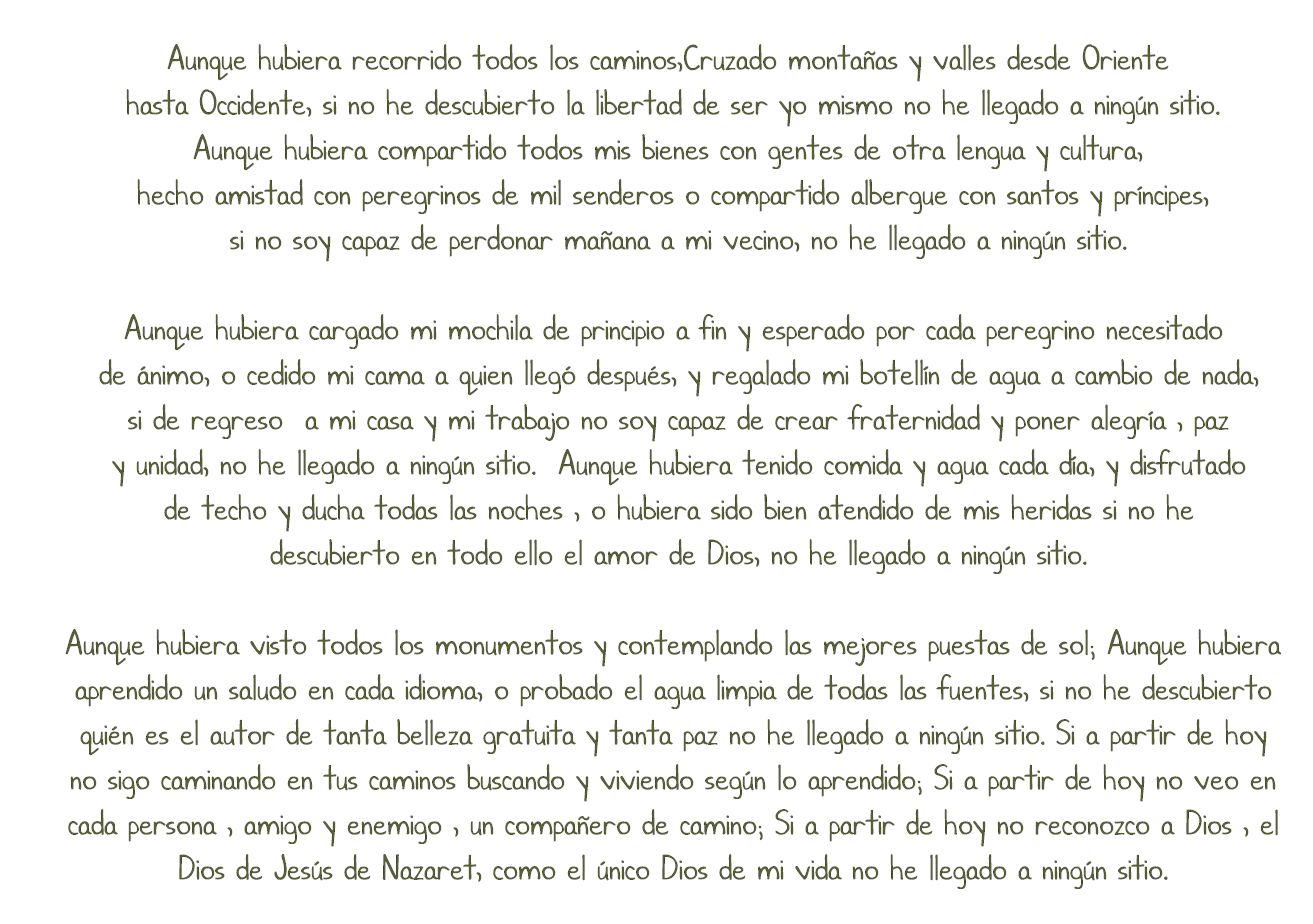 Aunque hubiera recorrido todos los caminos,Cruzado montañas y valles desde Oriente hasta Occidente, si no he descubierto la libertad de ser yo mismo no he llegado a ningún sitio. Aunque hubiera compartido todos mis bienes con gentes de otra lengua y cultura, hecho amistad con peregrinos de mil senderos o compartido albergue con santos y príncipes, si no soy capaz de perdonar mañana a mi vecino, no he llegado a ningún sitio.

Aunque hubiera cargado mi mochila de principio a fin y esperado por cada peregrino necesitado de ánimo, o cedido mi cama a quien llegó después, y regalado mi botellín de agua a cambio de nada, si de regreso a mi casa y mi trabajo no soy capaz de crear fraternidad y poner alegría , paz y unidad, no he llegado a ningún sitio. Aunque hubiera tenido comida y agua cada día, y disfrutado de techo y ducha todas las noches , o hubiera sido bien atendido de mis heridas si no he descubierto en todo ello el amor de Dios, no he llegado a ningún sitio.

Aunque hubiera visto todos los monumentos y contemplando las mejores puestas de sol; Aunque hubiera aprendido un saludo en cada idioma, o probado el agua limpia de todas las fuentes, si no he descubierto quién es el autor de tanta belleza gratuita y tanta paz no he llegado a ningún sitio. Si a partir de hoy no sigo caminando en tus caminos buscando y viviendo según lo aprendido; Si a partir de hoy no veo en cada persona , amigo y enemigo , un compañero de camino; Si a partir de hoy no reconozco a Dios , el Dios de Jesús de Nazaret, como el único Dios de mi vida no he llegado a ningún sitio.